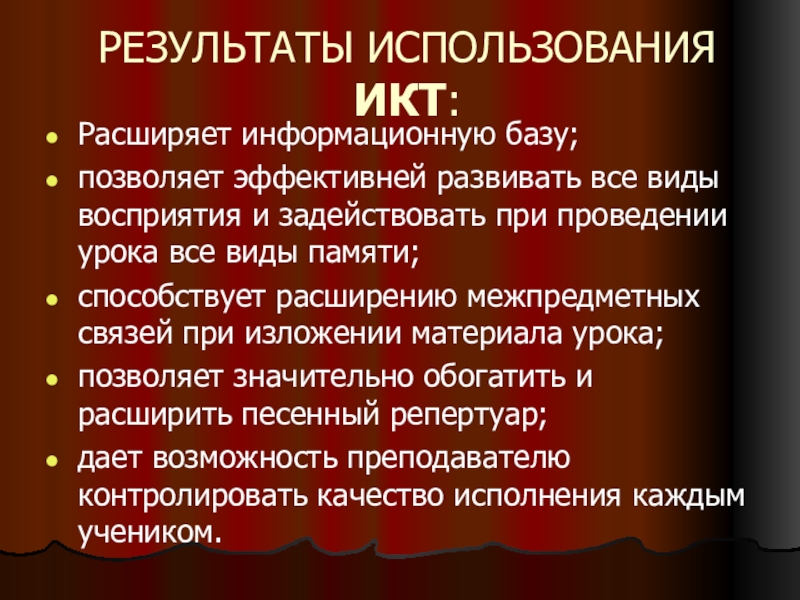 РЕЗУЛЬТАТЫ ИСПОЛЬЗОВАНИЯ ИКТ:

• Расширяет информационную базу;
• позволяет эффективней развивать все виды восприятия и задействовать при проведении урока все виды памяти;
• способствует расширению межпредметных связей при изложении материала урока;
• позволяет значительно обогатить и расширить песенный репертуар;
• дает возможность преподавателю контролировать качество исполнения каждым учеником.